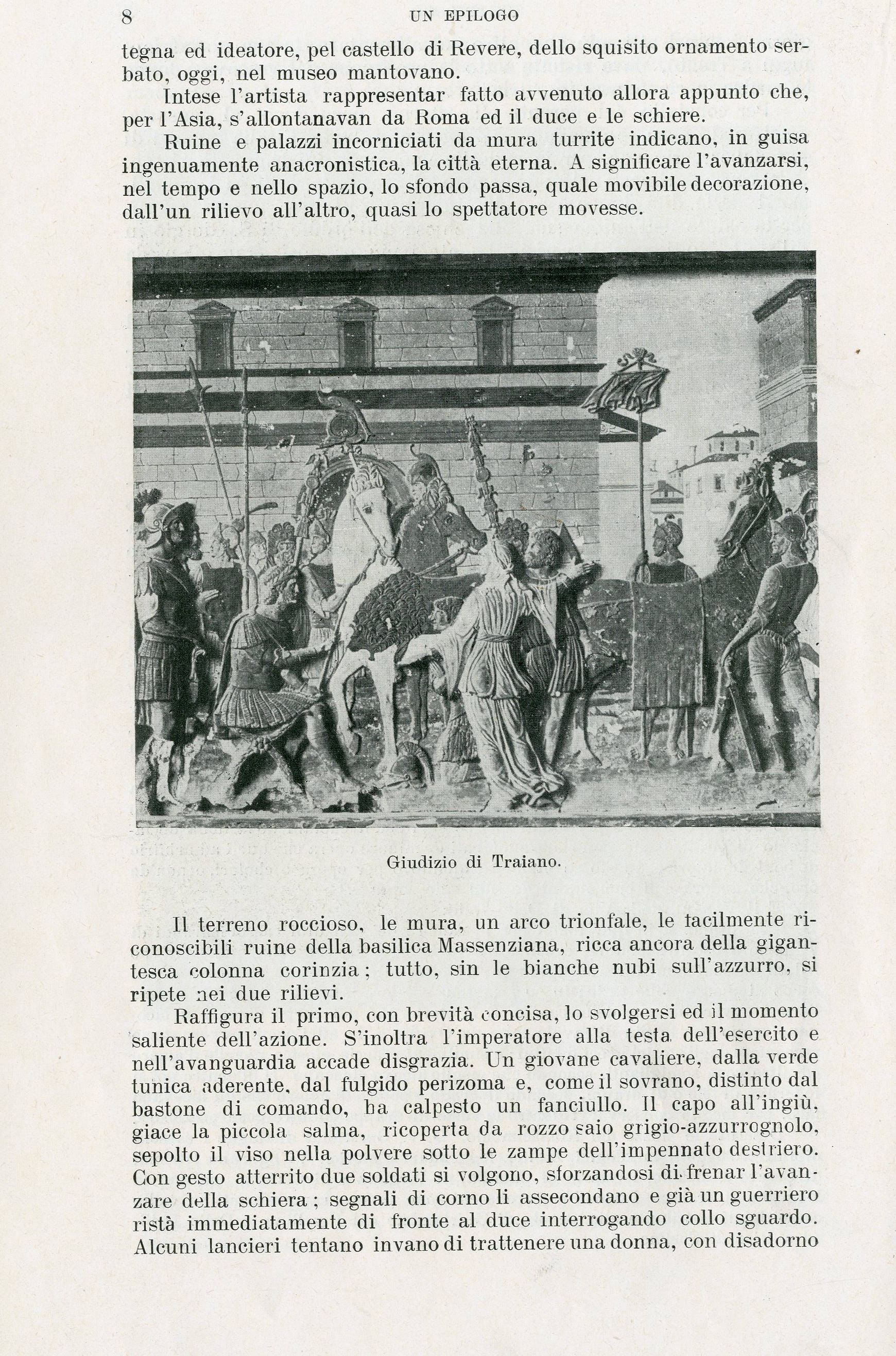 8 UN EPILOGO

tegna ed ideatore, pel castello di Revere, dello squisito ornamento serbato, oggi, nel museo mantovano.

Intese l'artista rappresentar fatto avvenuto allora appunto che, per l'Asia, s'allontanavan da Roma ed il duce e le schiere.

Ruine e palazzi incorniciati da mura turrite indicano, in guisa ingenuamente anacronistica, la città eterna. A significare l'avanzarsi, nel tempo e nello spazio, lo sfondo passa, quale movibile decorazione, dall'un rilievo all'altro, quasi lo spettatore movesse.

Giudizio di Traiano.

Il terreno roccioso, le mura, un arco trionfale, le facilmente riconoscibili ruine della basilica Massenziana, ricca ancora della gigantesca colonna corinzia; tutto, sin le bianche nubi sull'azzurro, si ripete nei due rilievi.

Raffigura il primo, con brevità concisa, lo svolgersi ed il momento saliente dell'azione. S'inoltra l'imperatore alla testa dell'esercito e nell'avanguardia accade disgrazia. Un giovane cavaliere, dalla verde tunica aderente, dal fulgido perizoma e, come il sovrano, distinto dal bastone di comando, ha calpesto un fanciullo. Il capo all'ingiù, giace la piccola salma, ricoperta da rozzo saio grigio-azzurrognolo, sepolto il viso nella polvere sotto le zampe dell'impennato destriero. Con gesto atterrito due soldati si volgono, sforzandosi di frenar l'avanzare della schiera; segnali di corno li assecondano e già un guerriero ristà immediatamente di fronte al duce interrogando collo sguardo. Alcuni lancieri tentano invano di trattenere una donna, con disadorno